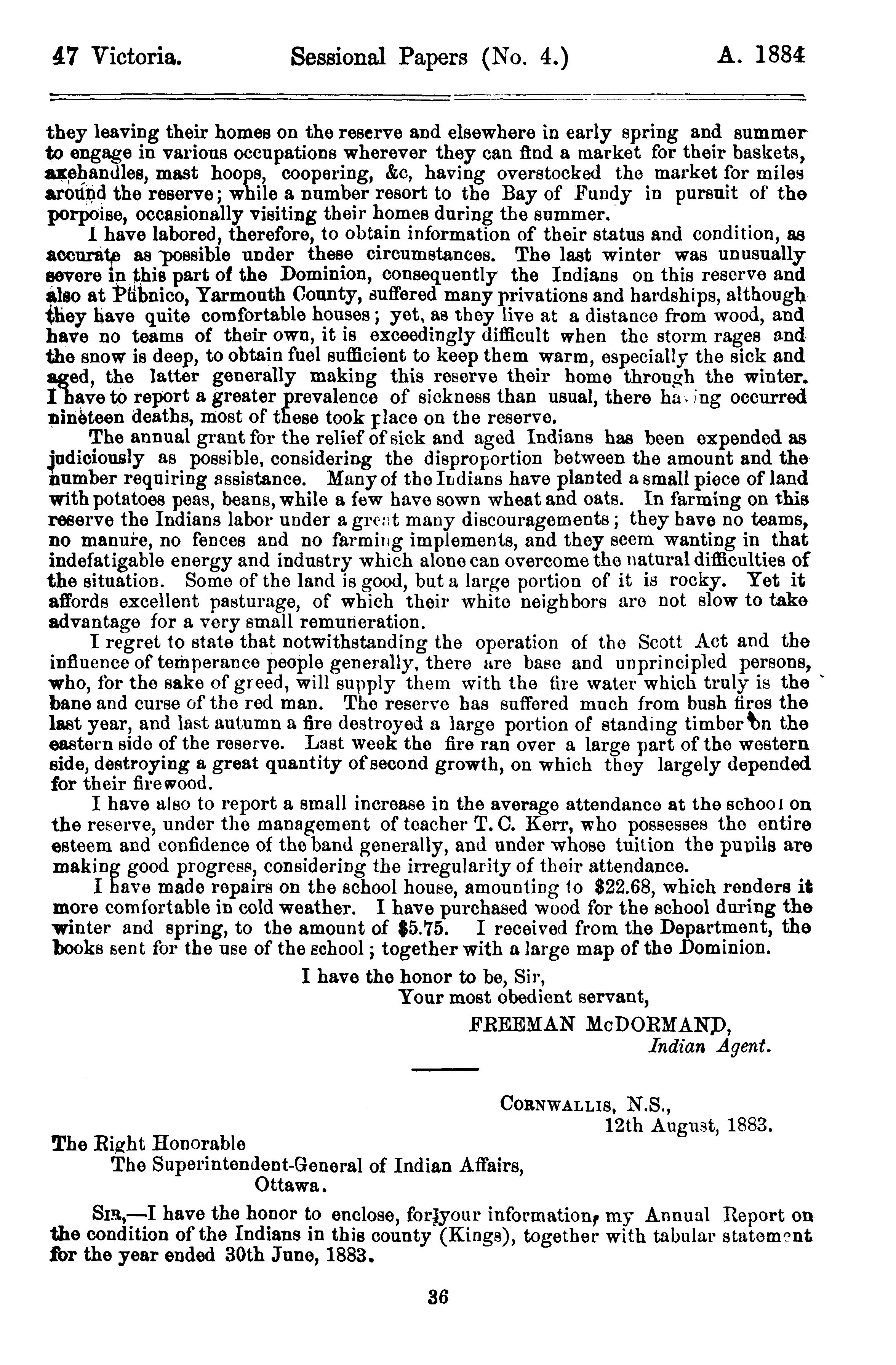 47 Victoria. Sessional Papers (No. 4.) A. 1884

they leaving their homes on the reserve and elsewhere in early spring and summer to engage in various occupations wherever they can find a market for their baskets, axehandles, mast hoops, coopering, &c, having overstocked the market for miles around the reserve; while a number resort to the Bay of Fundy in pursuit of the porpoise, occasionally visiting their homes during the summer.

I have labored, therefore, to obtain information of their status and condition, as accurate as possible under these circumstances. The last winter was unusually severe in this part of the Dominion, consequently the Indians on this reserve and also at Pubnico, Yarmouth County, suffered many privations and hardships, although they have quite comfortable houses; yet, as they live at a distance from wood, and have no teams of their own, it is exceedingly difficult when the storm rages and the snow is deep, to obtain fuel sufficient to keep them warm, especially the sick and aged, the latter generally making this reserve their home through the winter. I have to report a greater prevalence of sickness than usual, there having occurred nineteen deaths, most of these took place on the reserve.

The annual grant for the relief of sick and aged Indians has been expended as judiciously as possible, considering the disproportion between the amount and the number requiring assistance. Many of the Indians have planted a small piece of land with potatoes peas, beans, while a few have sown wheat and oats. In farming on this reserve the Indians labor under a great many discouragements; they have no teams, no manure, no fences and no farming implements, and they seem wanting in that indefatigable energy and industry which alone can overcome the natural difficulties of the situation. Some of the land is good, but a large portion of it is rocky. Yet it affords excellent pasturage, of which their white neighbors are not slow to take advantage for a very small remuneration.

I regret to state that notwithstanding the operation of the Scott Act and the influence of temperance people generally, there are base and unprincipled persons, who, for the sake of greed, will supply them with the fire water which truly is the bane and curse of the red man. The reserve has suffered much from bush fires the last year, and last autumn a fire destroyed a large portion of standing timber on the eastern side of the reserve. Last week the fire ran over a large part of the western side, destroying a great quantity of second growth, on which they largely depended for their firewood.

I have also to report a small increase in the average attendance at the school on the reserve, under the management of teacher T. C. Kerr, who possesses the entire esteem and confidence of the band generally, and under whose tuition the pupils are making good progress, considering the irregularity of their attendance.

I have made repairs on the school house, amounting to $22.68, which renders it more comfortable in cold weather. I have purchased wood for the school during the winter and spring, to the amount of $5.75. I received from the Department, the books sent for the use of the school; together with a large map of the Dominion.

I have the honor to be, Sir,
Your most obedient servant,
FREEMAN McDORMAND,
Indian Agent.

CORNWALLIS, N.S.,
12th August, 1883.

The Right Honorable
The Superintendent-General of Indian Affairs,
Ottawa.

SIR,—I have the honor to enclose, for your information, my Annual Report on the condition of the Indians in this county (Kings), together with tabular statement for the year ended 30th June, 1883.

36